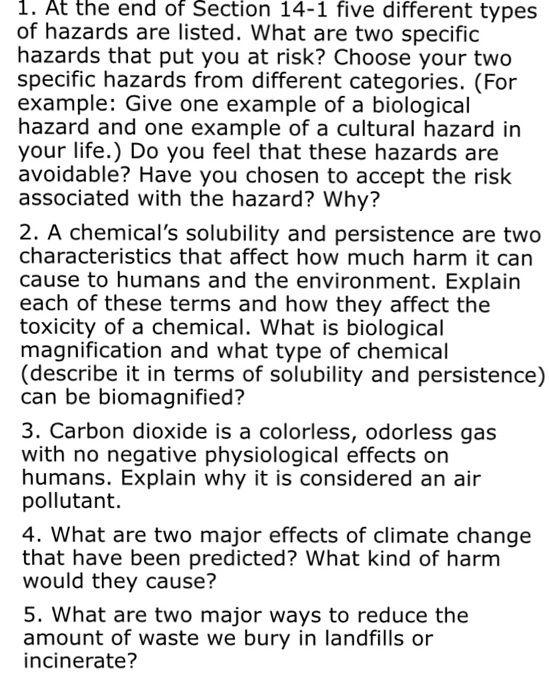 1. At the end of Section 14-1 five different types of hazards are listed. What are two specific hazards that put you at risk? Choose your two specific hazards from different categories. (For example: Give one example of a biological hazard and one example of a cultural hazard in your life.) Do you feel that these hazards are avoidable? Have you chosen to accept the risk associated with the hazard? Why?

2. A chemical's solubility and persistence are two characteristics that affect how much harm it can cause to humans and the environment. Explain each of these terms and how they affect the toxicity of a chemical. What is biological magnification and what type of chemical (describe it in terms of solubility and persistence) can be biomagnified?

3. Carbon dioxide is a colorless, odorless gas with no negative physiological effects on humans. Explain why it is considered an air pollutant.

4. What are two major effects of climate change that have been predicted? What kind of harm would they cause?

5. What are two major ways to reduce the amount of waste we bury in landfills or incinerate?